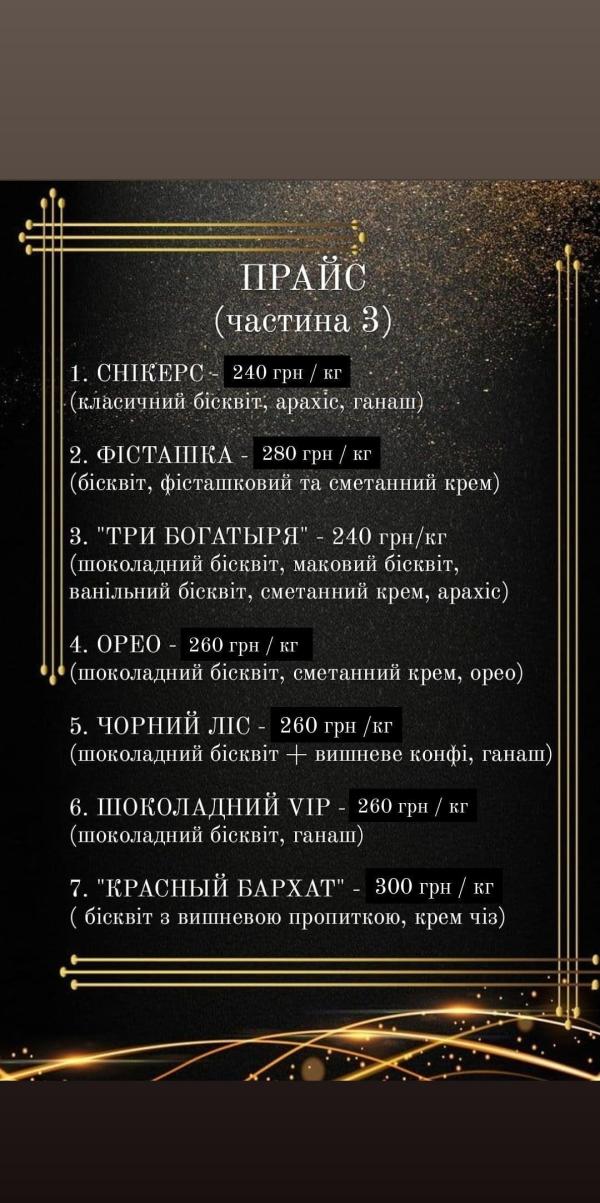 ПРАЙС
(частина 3)

1. СНІКЕРС - 240 грн / кг
(класичний бісквіт, арахіс, ганаш)

2. ФІСТАШКА - 280 грн / кг
(бісквіт, фісташковий та сметанний крем)

3. "ТРИ БОГАТЫРЯ" - 240 грн/кг
(шоколадний бісквіт, маковий бісквіт, ванільний бісквіт, сметанний крем, арахіс)

4. ОРЕО - 260 грн / кг
(шоколадний бісквіт, сметанний крем, орео)

5. ЧОРНИЙ ЛІС - 260 грн /кг
(шоколадний бісквіт + вишневе конфі, ганаш)

6. ШОКОЛАДНИЙ VIP - 260 грн / кг
(шоколадний бісквіт, ганаш)

7. "КРАСНЫЙ БАРХАТ" - 300 грн / кг
( бісквіт з вишневою пропиткою, крем чіз)